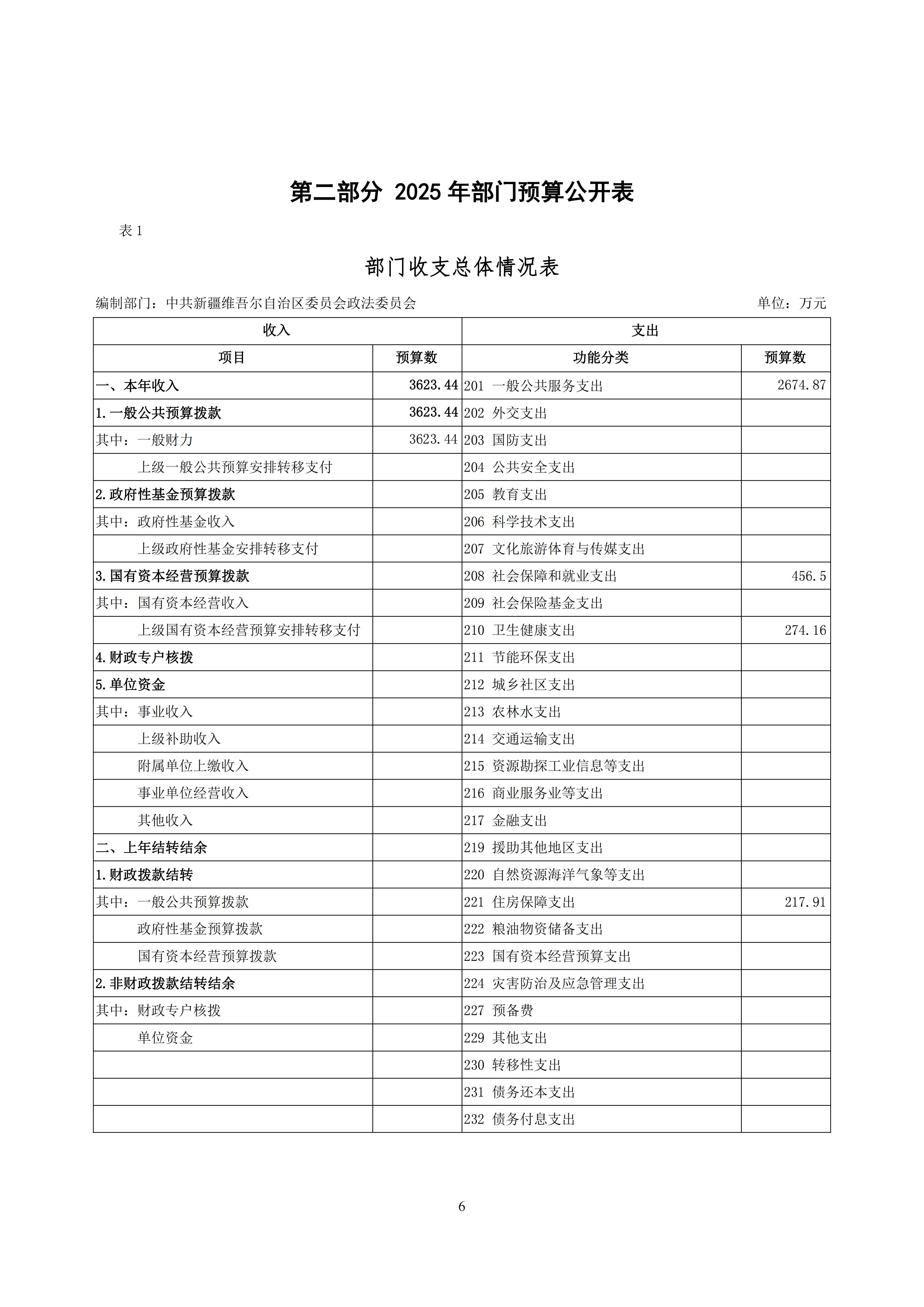 第二部分 2025 年部门预算公开表

表 1

部门收支总体情况表

编制部门：中共新疆维吾尔自治区委员会政法委员会

单位：万元

| 收入 | | 支出 | |
|---|---|---|---|
| 项目 | 预算数 | 功能分类 | 预算数 |
| 一、本年收入 | 3623.44 | 201 一般公共服务支出 | 2674.87 |
| 1.一般公共预算拨款 | 3623.44 | 202 外交支出 | |
| 其中：一般财力 | 3623.44 | 203 国防支出 | |
| 上级一般公共预算安排转移支付 | | 204 公共安全支出 | |
| 2.政府性基金预算拨款 | | 205 教育支出 | |
| 其中：政府性基金收入 | | 206 科学技术支出 | |
| 上级政府性基金安排转移支付 | | 207 文化旅游体育与传媒支出 | |
| 3.国有资本经营预算拨款 | | 208 社会保障和就业支出 | 456.5 |
| 其中：国有资本经营收入 | | 209 社会保险基金支出 | |
| 上级国有资本经营预算安排转移支付 | | 210 卫生健康支出 | 274.16 |
| 4.财政专户核拨 | | 211 节能环保支出 | |
| 5.单位资金 | | 212 城乡社区支出 | |
| 其中：事业收入 | | 213 农林水支出 | |
| 上级补助收入 | | 214 交通运输支出 | |
| 附属单位上缴收入 | | 215 资源勘探工业信息等支出 | |
| 事业单位经营收入 | | 216 商业服务业等支出 | |
| 其他收入 | | 217 金融支出 | |
| 二、上年结转结余 | | 219 援助其他地区支出 | |
| 1.财政拨款结转 | | 220 自然资源海洋气象等支出 | |
| 其中：一般公共预算拨款 | | 221 住房保障支出 | 217.91 |
| 政府性基金预算拨款 | | 222 粮油物资储备支出 | |
| 国有资本经营预算拨款 | | 223 国有资本经营预算支出 | |
| 2.非财政拨款结转结余 | | 224 灾害防治及应急管理支出 | |
| 其中：财政专户核拨 | | 227 预备费 | |
| 单位资金 | | 229 其他支出 | |
| | | 230 转移性支出 | |
| | | 231 债务还本支出 | |
| | | 232 债务付息支出 | |

6